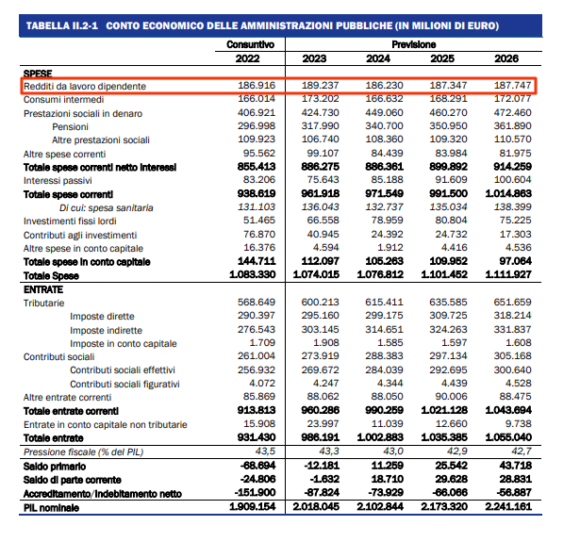 TABELLA II.2-1 CONTO ECONOMICO DELLE AMMINISTRAZIONI PUBBLICHE (IN MILIONI DI EURO)

| | Consuntivo | Previsione | | | |
|---|---|---|---|---|---|
| | 2022 | 2023 | 2024 | 2025 | 2026 |
| SPESE | | | | | |
| Redditi da lavoro dipendente | 186.916 | 189.237 | 186.230 | 187.347 | 187.747 |
| Consumi intermedi | 166.014 | 173.202 | 166.632 | 168.291 | 172.077 |
| Prestazioni sociali in denaro | 406.921 | 424.730 | 449.060 | 460.270 | 472.460 |
| Pensioni | 296.998 | 317.990 | 340.700 | 350.950 | 361.890 |
| Altre prestazioni sociali | 109.923 | 106.740 | 108.360 | 109.320 | 110.570 |
| Altre spese correnti | 95.562 | 99.107 | 84.439 | 83.984 | 81.975 |
| Totale spese correnti netto interessi | 855.413 | 886.275 | 886.361 | 899.892 | 914.259 |
| Interessi passivi | 83.206 | 75.643 | 85.188 | 91.609 | 100.604 |
| Totale spese correnti | 938.619 | 961.918 | 971.549 | 991.500 | 1.014.863 |
| Di cui: spesa sanitaria | 131.103 | 136.043 | 132.737 | 135.034 | 138.399 |
| Investimenti fissi lordi | 51.465 | 66.558 | 78.959 | 80.804 | 75.225 |
| Contributi agli investimenti | 76.870 | 40.945 | 24.392 | 24.732 | 17.303 |
| Altre spese in conto capitale | 16.376 | 4.594 | 1.912 | 4.416 | 4.536 |
| Totale spese in conto capitale | 144.711 | 112.097 | 105.263 | 109.952 | 97.064 |
| Totale Spese | 1.083.330 | 1.074.015 | 1.076.812 | 1.101.452 | 1.111.927 |
| ENTRATE | | | | | |
| Tributarie | 568.649 | 600.213 | 615.411 | 635.585 | 651.659 |
| Imposte dirette | 290.397 | 295.160 | 299.175 | 309.725 | 318.214 |
| Imposte indirette | 276.543 | 303.145 | 314.651 | 324.263 | 331.837 |
| Imposte in conto capitale | 1.709 | 1.908 | 1.585 | 1.597 | 1.608 |
| Contributi sociali | 261.004 | 273.919 | 288.383 | 297.134 | 305.168 |
| Contributi sociali effettivi | 256.932 | 269.672 | 284.039 | 292.695 | 300.640 |
| Contributi sociali figurativi | 4.072 | 4.247 | 4.344 | 4.439 | 4.528 |
| Altre entrate correnti | 85.869 | 88.062 | 88.050 | 90.006 | 88.475 |
| Totale entrate correnti | 913.813 | 960.286 | 990.259 | 1.021.128 | 1.043.694 |
| Entrate in conto capitale non tributarie | 15.908 | 23.997 | 11.039 | 12.660 | 9.738 |
| Totale entrate | 931.430 | 986.191 | 1.002.883 | 1.035.385 | 1.055.040 |
| Pressione fiscale (% del PIL) | 43,5 | 43,3 | 43,0 | 42,9 | 42,7 |
| Saldo primario | -68.694 | -12.181 | 11.259 | 25.542 | 43.718 |
| Saldo di parte corrente | -24.806 | -1.632 | 18.710 | 29.628 | 28.831 |
| Accreditamento/Indebitamento netto | -151.900 | -87.824 | -73.929 | -66.066 | -56.887 |
| PIL nominale | 1.909.154 | 2.018.045 | 2.102.844 | 2.173.320 | 2.241.161 |